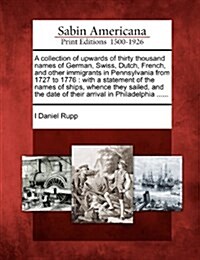 Sabin Americana
Print Editions 1500-1926

A collection of upwards of thirty thousand names of German, Swiss, Dutch, French, and other immigrants in Pennsylvania from 1727 to 1776 : with a statement of the names of ships, whence they sailed, and the date of their arrival in Philadelphia ......

I Daniel Rupp